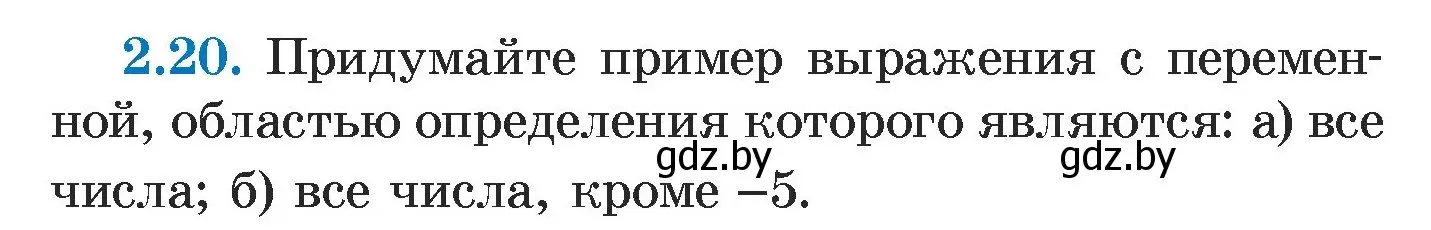 2.20. Придумайте пример выражения с переменной, областью определения которого являются: а) все числа; б) все числа, кроме $-5$.

gdz.by gdz.by